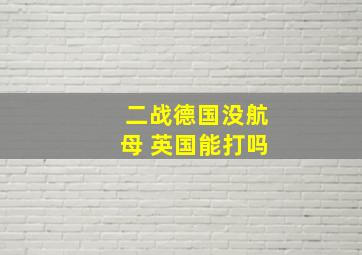 二战德国没航母 英国能打吗